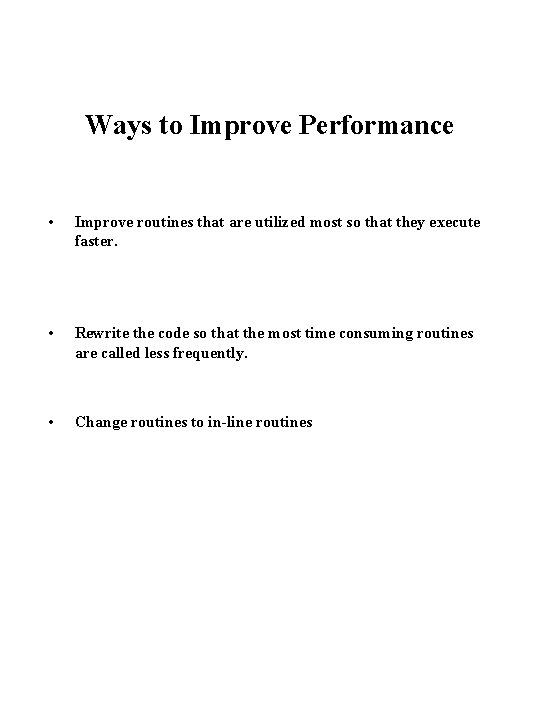 Ways to Improve Performance

• Improve routines that are utilized most so that they execute faster.

• Rewrite the code so that the most time consuming routines are called less frequently.

• Change routines to in-line routines